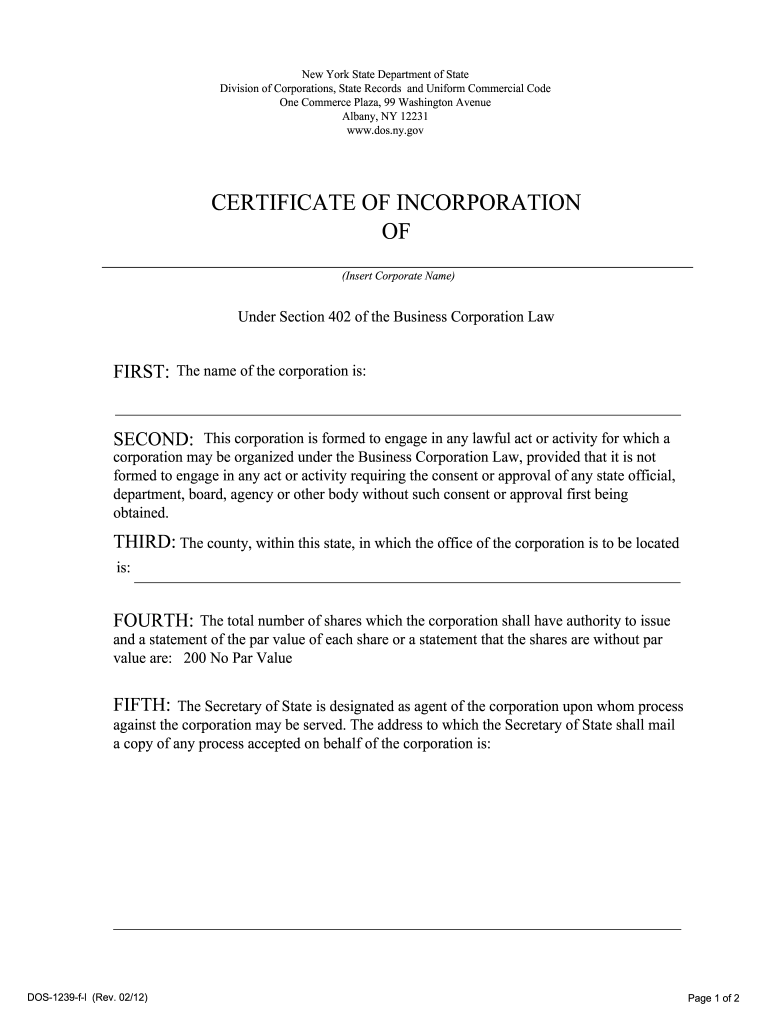 New York State Department of State
Division of Corporations, State Records and Uniform Commercial Code
One Commerce Plaza, 99 Washington Avenue
Albany, NY 12231
www.dos.ny.gov

CERTIFICATE OF INCORPORATION
OF

(Insert Corporate Name)

Under Section 402 of the Business Corporation Law

FIRST: The name of the corporation is:

SECOND: This corporation is formed to engage in any lawful act or activity for which a corporation may be organized under the Business Corporation Law, provided that it is not formed to engage in any act or activity requiring the consent or approval of any state official, department, board, agency or other body without such consent or approval first being obtained.

THIRD: The county, within this state, in which the office of the corporation is to be located is:

FOURTH: The total number of shares which the corporation shall have authority to issue and a statement of the par value of each share or a statement that the shares are without par value are: 200 No Par Value

FIFTH: The Secretary of State is designated as agent of the corporation upon whom process against the corporation may be served. The address to which the Secretary of State shall mail a copy of any process accepted on behalf of the corporation is:

DOS-1239-f-l (Rev. 02/12)

Page 1 of 2